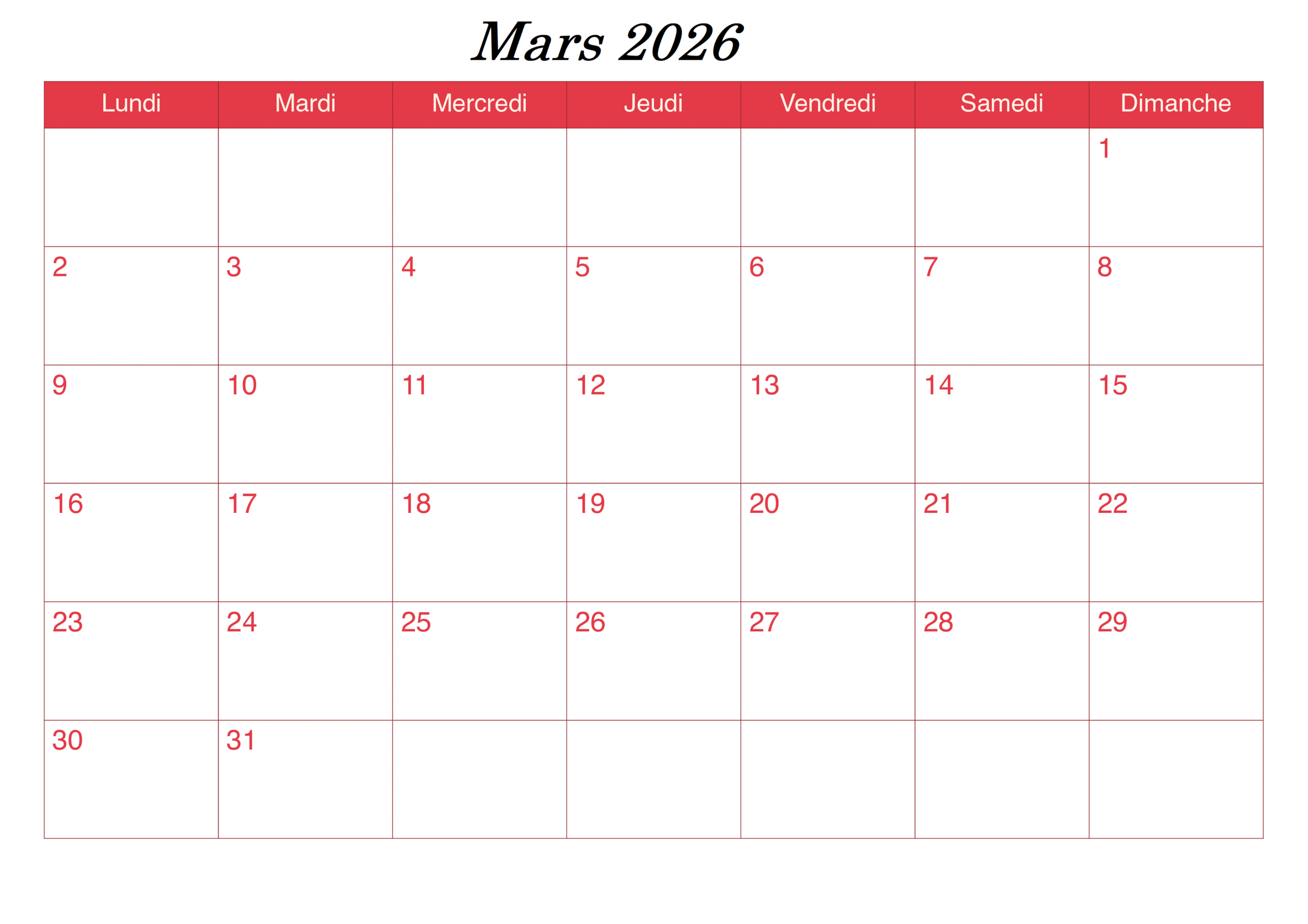 Mars 2026

| Lundi | Mardi | Mercredi | Jeudi | Vendredi | Samedi | Dimanche |
|---|---|---|---|---|---|---|
| | | | | | | 1 |
| 2 | 3 | 4 | 5 | 6 | 7 | 8 |
| 9 | 10 | 11 | 12 | 13 | 14 | 15 |
| 16 | 17 | 18 | 19 | 20 | 21 | 22 |
| 23 | 24 | 25 | 26 | 27 | 28 | 29 |
| 30 | 31 | | | | | |